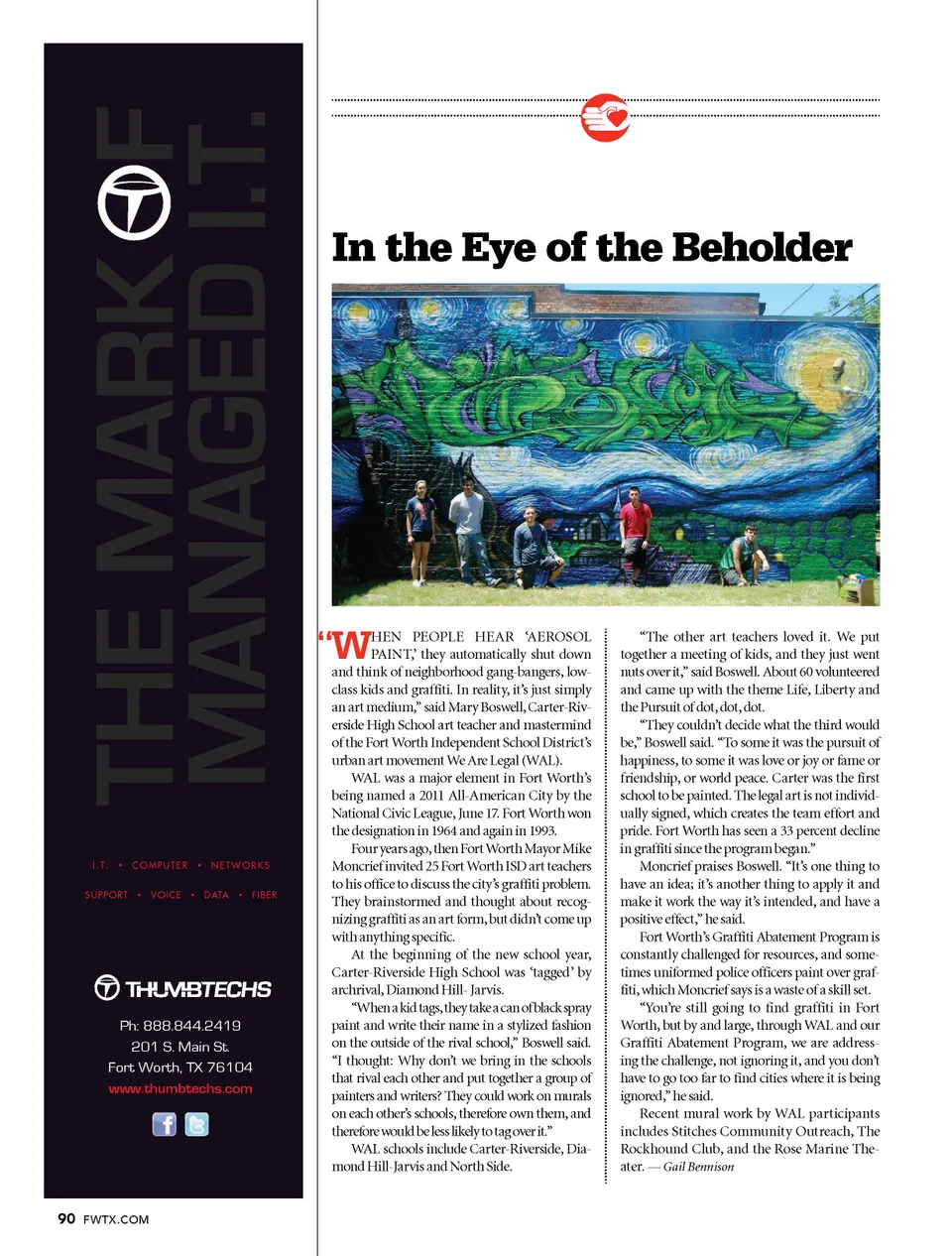 THE MARK OF MANAGED I.T.

I.T. • COMPUTER • NETWORKS

SUPPORT • VOICE • DATA • FIBER

THUMBTECHS

Ph: 888.844.2419
201 S. Main St.
Fort Worth, TX 76104
www.thumbtechs.com

90 FWTX.COM

In the Eye of the Beholder

"WHEN PEOPLE HEAR 'AEROSOL PAINT,' they automatically shut down and think of neighborhood gang-bangers, low-class kids and graffiti. In reality, it's just simply an art medium," said Mary Boswell, Carter-Riverside High School art teacher and mastermind of the Fort Worth Independent School District's urban art movement We Are Legal (WAL).

WAL was a major element in Fort Worth's being named a 2011 All-American City by the National Civic League, June 17. Fort Worth won the designation in 1964 and again in 1993.

Four years ago, then Fort Worth Mayor Mike Moncrief invited 25 Fort Worth ISD art teachers to his office to discuss the city's graffiti problem. They brainstormed and thought about recognizing graffiti as an art form, but didn't come up with anything specific.

At the beginning of the new school year, Carter-Riverside High School was 'tagged' by archrival, Diamond Hill- Jarvis.

"When a kid tags, they take a can of black spray paint and write their name in a stylized fashion on the outside of the rival school," Boswell said. "I thought: Why don't we bring in the schools that rival each other and put together a group of painters and writers? They could work on murals on each other's schools, therefore own them, and therefore would be less likely to tag over it."

WAL schools include Carter-Riverside, Diamond Hill-Jarvis and North Side.

"The other art teachers loved it. We put together a meeting of kids, and they just went nuts over it," said Boswell. About 60 volunteered and came up with the theme Life, Liberty and the Pursuit of dot, dot, dot.

"They couldn't decide what the third would be," Boswell said. "To some it was the pursuit of happiness, to some it was love or joy or fame or friendship, or world peace. Carter was the first school to be painted. The legal art is not individually signed, which creates the team effort and pride. Fort Worth has seen a 33 percent decline in graffiti since the program began."

Moncrief praises Boswell. "It's one thing to have an idea; it's another thing to apply it and make it work the way it's intended, and have a positive effect," he said.

Fort Worth's Graffiti Abatement Program is constantly challenged for resources, and sometimes uniformed police officers paint over graffiti, which Moncrief says is a waste of a skill set.

"You're still going to find graffiti in Fort Worth, but by and large, through WAL and our Graffiti Abatement Program, we are addressing the challenge, not ignoring it, and you don't have to go too far to find cities where it is being ignored," he said.

Recent mural work by WAL participants includes Stitches Community Outreach, The Rockhound Club, and the Rose Marine Theater. — Gail Bennison